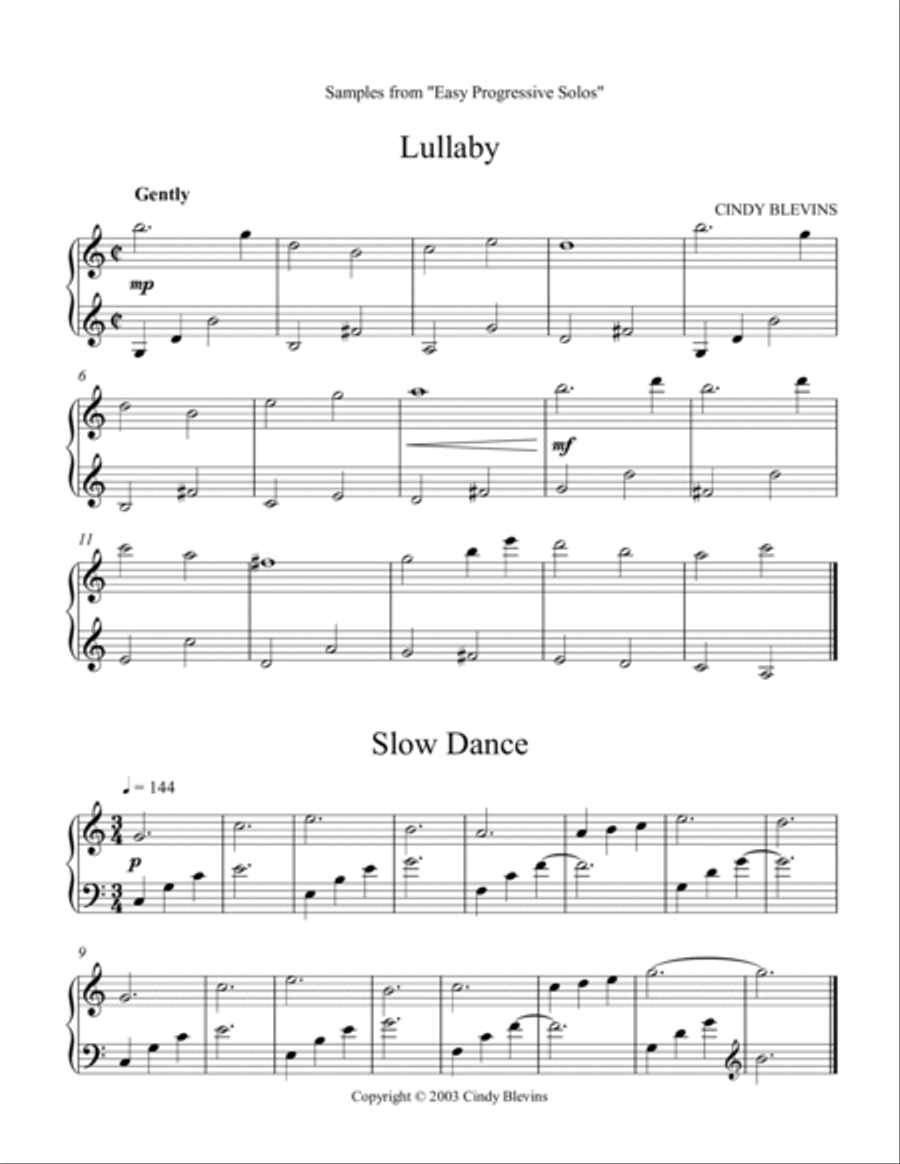 Samples from "Easy Progressive Solos"

Lullaby

Gently

CINDY BLEVINS

mp

6

mf

11

Slow Dance

♩ = 144

p

9

Copyright © 2003 Cindy Blevins